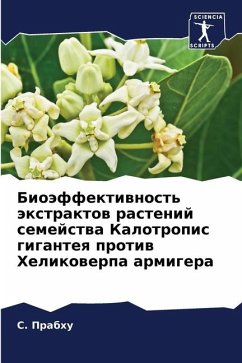 SCIENCIA SCRIPTS

Биоэффективность экстрактов растений семейства Калотропис гигантея против Хеликоверпа армигера

С. Прабху